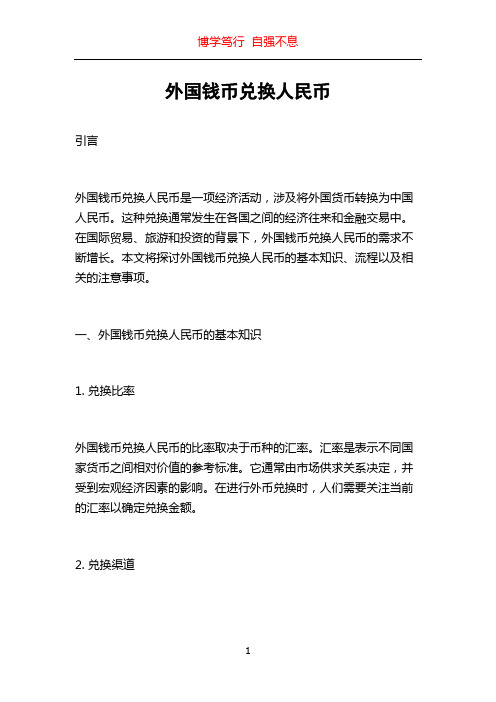 博学笃行 自强不息

外国钱币兑换人民币

引言

外国钱币兑换人民币是一项经济活动，涉及将外国货币转换为中国人民币。这种兑换通常发生在各国之间的经济往来和金融交易中。在国际贸易、旅游和投资的背景下，外国钱币兑换人民币的需求不断增长。本文将探讨外国钱币兑换人民币的基本知识、流程以及相关的注意事项。

一、外国钱币兑换人民币的基本知识

1. 兑换比率

外国钱币兑换人民币的比率取决于币种的汇率。汇率是表示不同国家货币之间相对价值的参考标准。它通常由市场供求关系决定，并受到宏观经济因素的影响。在进行外币兑换时，人们需要关注当前的汇率以确定兑换金额。

2. 兑换渠道

1